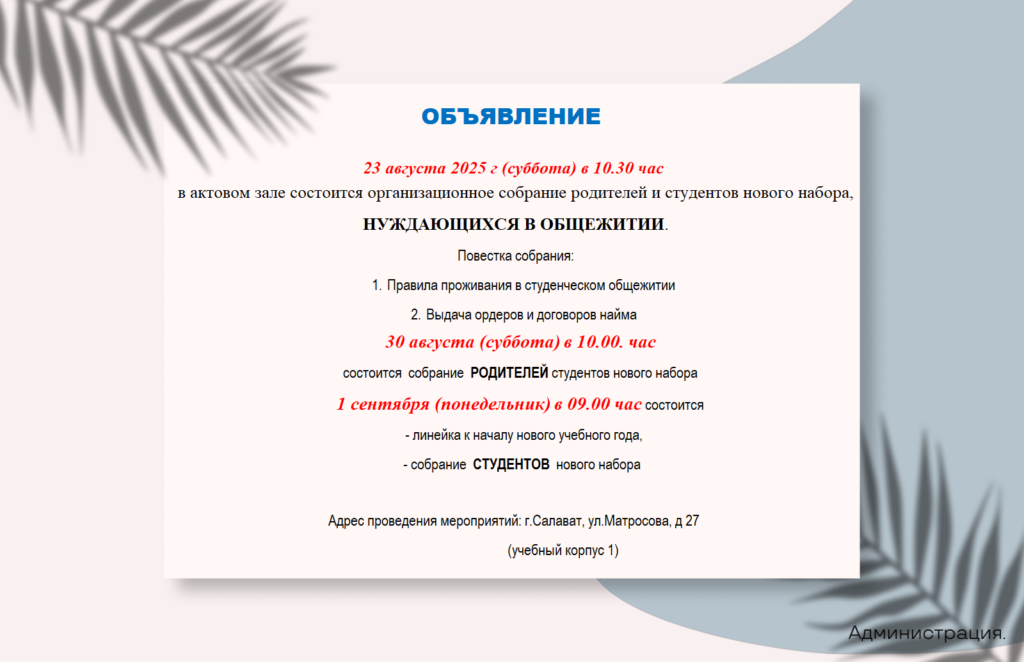 ОБЪЯВЛЕНИЕ

23 августа 2025 г (суббота) в 10.30 час
в актовом зале состоится организационное собрание родителей и студентов нового набора,

НУЖДАЮЩИХСЯ В ОБЩЕЖИТИИ.

Повестка собрания:

1. Правила проживания в студенческом общежитии

2. Выдача ордеров и договоров найма

30 августа (суббота) в 10.00. час

состоится собрание РОДИТЕЛЕЙ студентов нового набора

1 сентября (понедельник) в 09.00 час состоится

- линейка к началу нового учебного года,

- собрание СТУДЕНТОВ нового набора

Адрес проведения мероприятий: г.Салават, ул.Матросова, д 27

(учебный корпус 1)

Администрация.